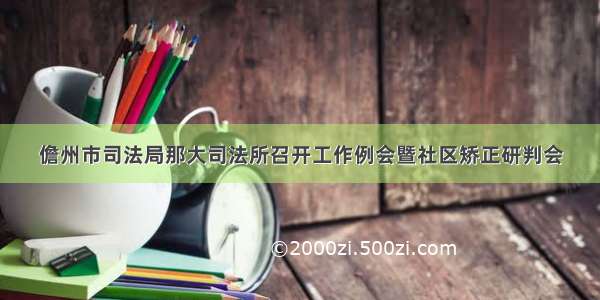 儋州市司法局那大司法所召开工作例会暨社区矫正研判会

©2000zi.500zi.com